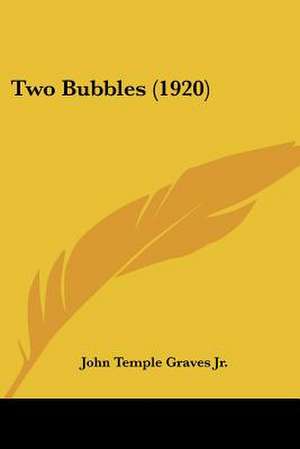 Two Bubbles (1920)

John Temple Graves Jr.